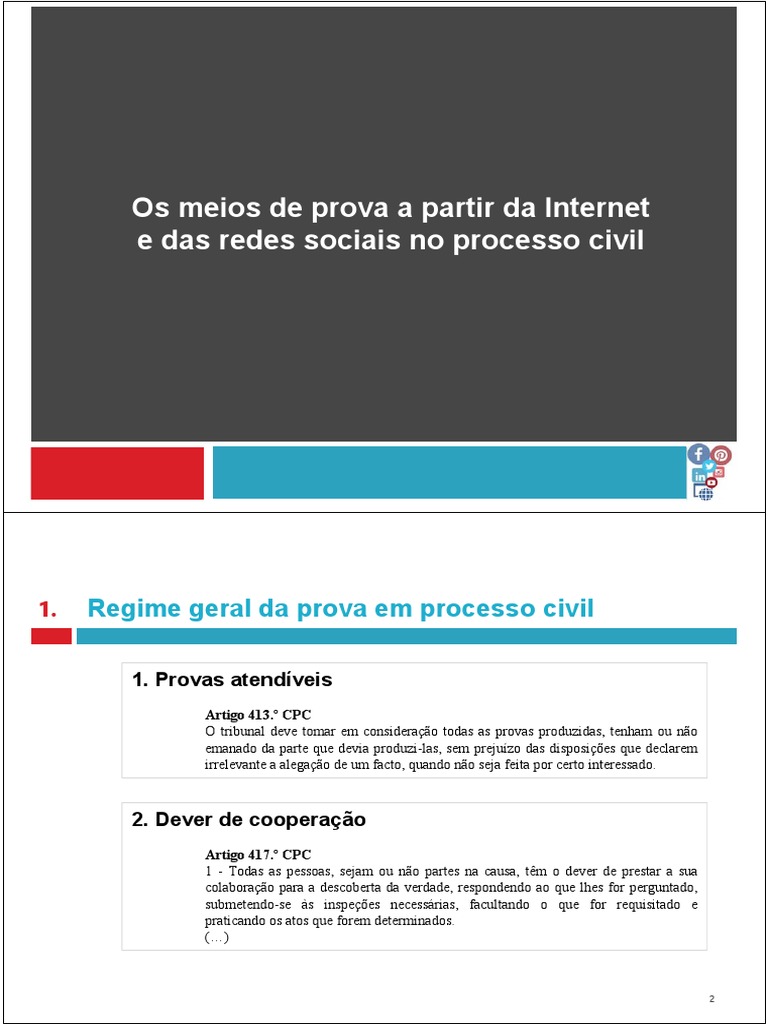 Os meios de prova a partir da Internet e das redes sociais no processo civil

1. Regime geral da prova em processo civil

1. Provas atendíveis

Artigo 413.º CPC
O tribunal deve tomar em consideração todas as provas produzidas, tenham ou não emanado da parte que devia produzi-las, sem prejuízo das disposições que declarem irrelevante a alegação de um facto, quando não seja feita por certo interessado.

2. Dever de cooperação

Artigo 417.º CPC
1 - Todas as pessoas, sejam ou não partes na causa, têm o dever de prestar a sua colaboração para a descoberta da verdade, respondendo ao que lhes for perguntado, submetendo-se às inspeções necessárias, facultando o que for requisitado e praticando os atos que forem determinados.
(…)

2